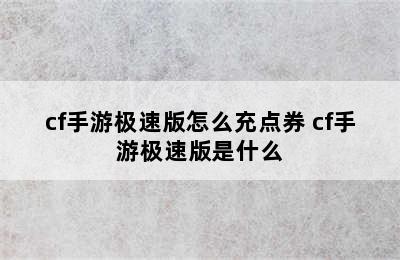 cf手游极速版怎么充点券 cf手游极速版是什么